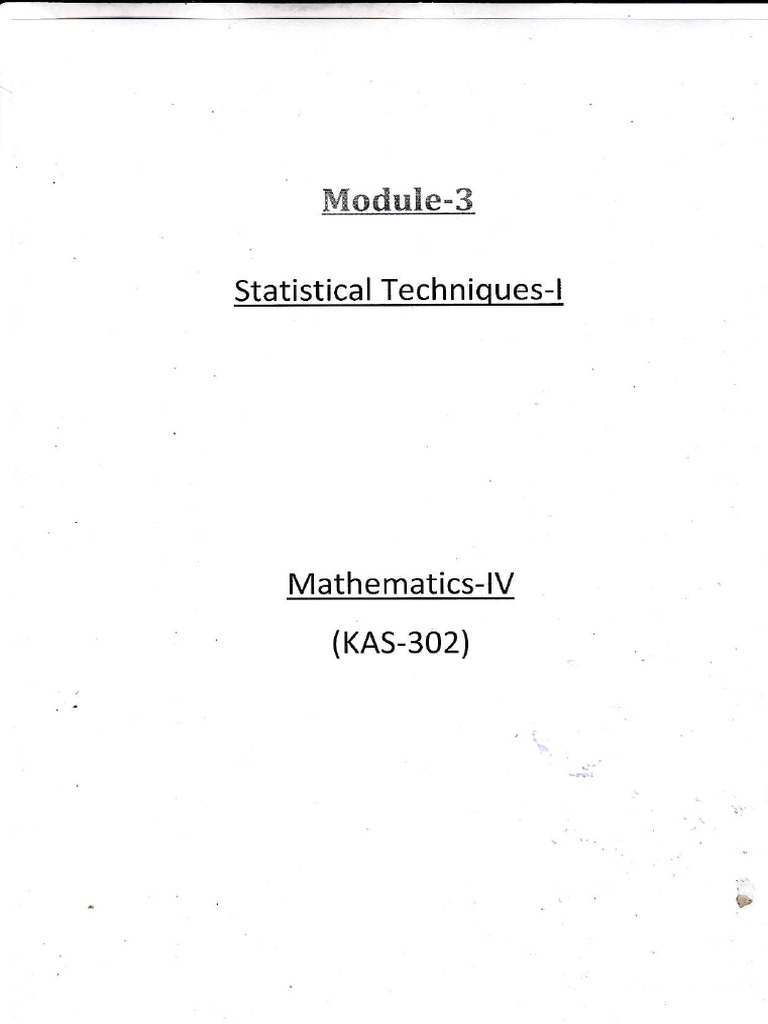 Module-3

Statistical Techniques-I

Mathematics-IV

(KAS-302)